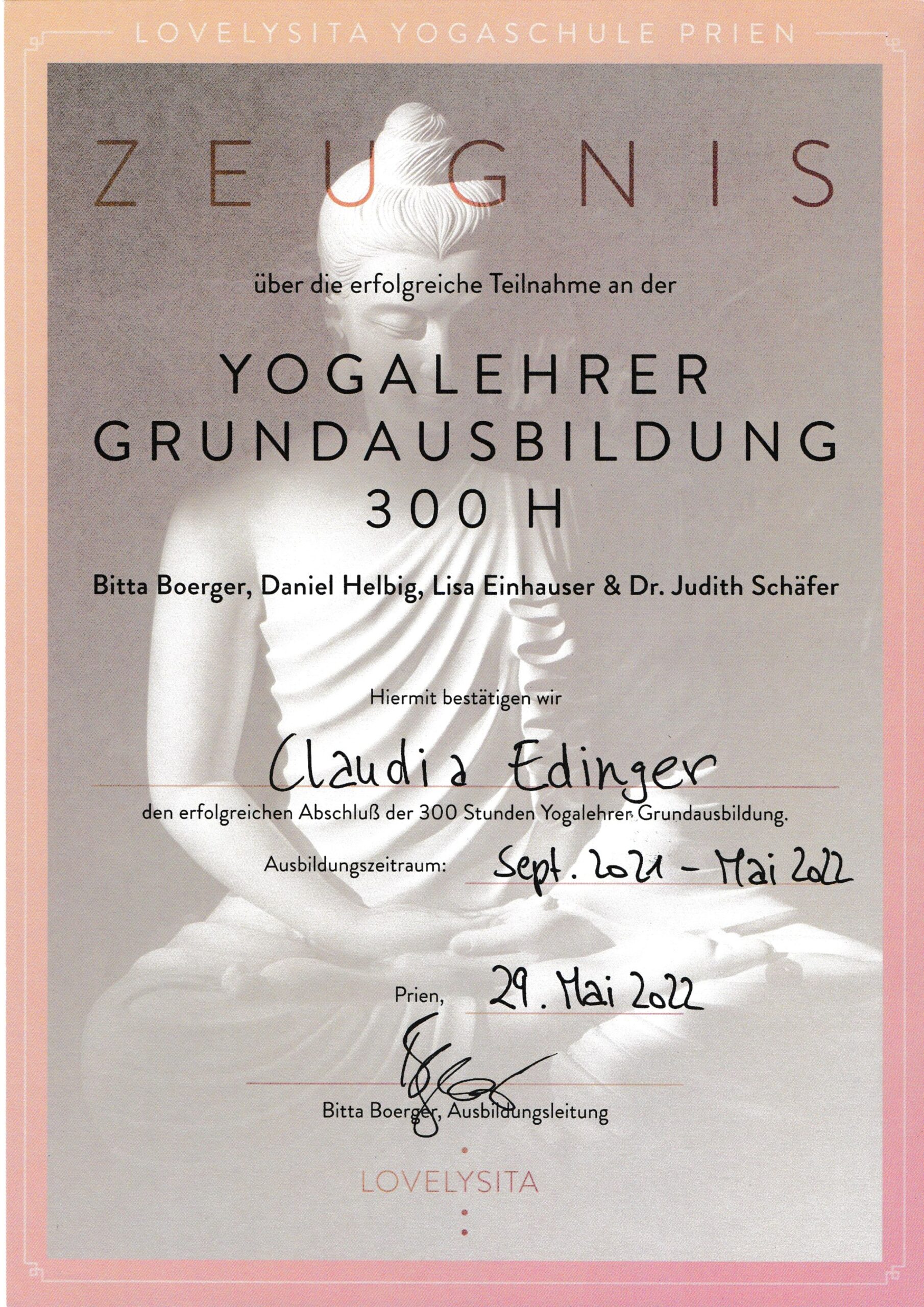 LOVELYSITA YOGASCHULE PRIEN

ZEUGNIS

über die erfolgreiche Teilnahme an der

YOGALEHRER
GRUNDAUSBILDUNG
300 H

Bitta Boerger, Daniel Helbig, Lisa Einhauser & Dr. Judith Schäfer

Hiermit bestätigen wir

Claudia Edinger

den erfolgreichen Abschluß der 300 Stunden Yogalehrer Grundausbildung.

Ausbildungszeitraum: Sept. 2021 - Mai 2022

Prien, 29. Mai 2022

Bitta Boerger, Ausbildungsleitung

LOVELYSITA